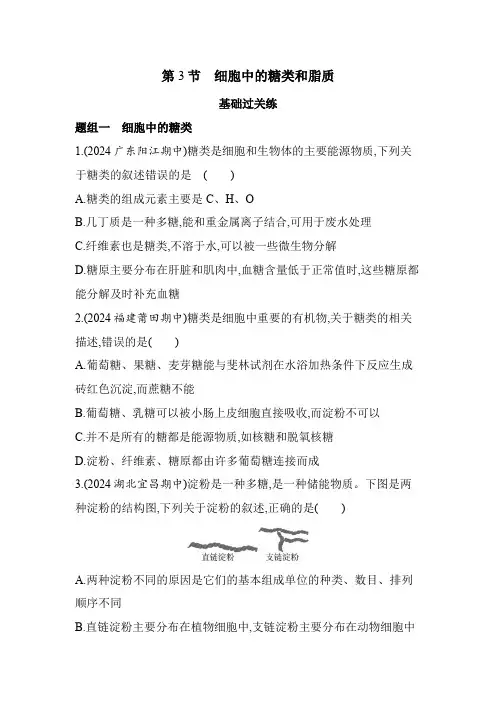 第 3 节　细胞中的糖类和脂质

基础过关练

题组一　细胞中的糖类

1.(2024 广东阳江期中)糖类是细胞和生物体的主要能源物质,下列关于糖类的叙述错误的是　(　　)

A.糖类的组成元素主要是 C、H、O

B.几丁质是一种多糖,能和重金属离子结合,可用于废水处理

C.纤维素也是糖类,不溶于水,可以被一些微生物分解

D.糖原主要分布在肝脏和肌肉中,血糖含量低于正常值时,这些糖原都能分解及时补充血糖

2.(2024 福建莆田期中)糖类是细胞中重要的有机物,关于糖类的相关描述,错误的是(　　)

A.葡萄糖、果糖、麦芽糖能与斐林试剂在水浴加热条件下反应生成砖红色沉淀,而蔗糖不能

B.葡萄糖、乳糖可以被小肠上皮细胞直接吸收,而淀粉不可以

C.并不是所有的糖都是能源物质,如核糖和脱氧核糖

D.淀粉、纤维素、糖原都由许多葡萄糖连接而成

3.(2024 湖北宜昌期中)淀粉是一种多糖,是一种储能物质。下图是两种淀粉的结构图,下列关于淀粉的叙述,正确的是(　　)

直链淀粉　支链淀粉

A.两种淀粉不同的原因是它们的基本组成单位的种类、数目、排列顺序不同

B.直链淀粉主要分布在植物细胞中,支链淀粉主要分布在动物细胞中